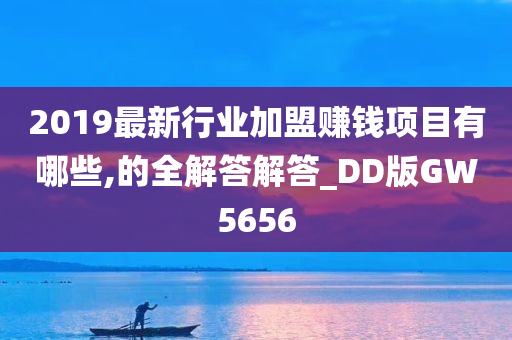 2019最新行业加盟赚钱项目有哪些,的全解答解答_DD版GW5656